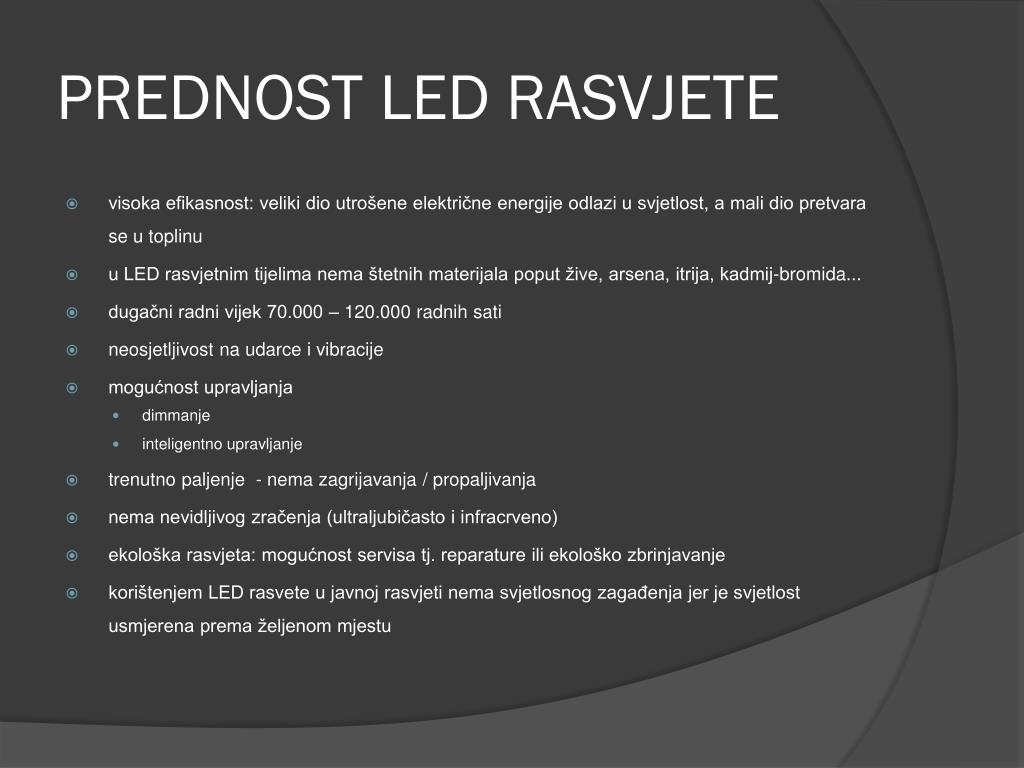 PREDNOST LED RASVJETE

visoka efikasnost: veliki dio utrošene električne energije odlazi u svjetlost, a mali dio pretvara se u toplinu

u LED rasvjetnim tijelima nema štetnih materijala poput žive, arsena, itrija, kadmij-bromida...

dugačni radni vijek 70.000 – 120.000 radnih sati

neosjetljivost na udarce i vibracije

mogućnost upravljanja

dimmanje

inteligentno upravljanje

trenutno paljenje - nema zagrijavanja / propaljivanja

nema nevidljivog zračenja (ultraljubičasto i infracrveno)

ekološka rasvjeta: mogućnost servisa tj. reparature ili ekološko zbrinjavanje

korištenjem LED rasvete u javnoj rasvjeti nema svjetlosnog zagađenja jer je svjetlost usmjerena prema željenom mjestu